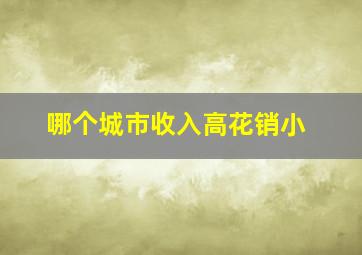 哪个城市收入高花销小